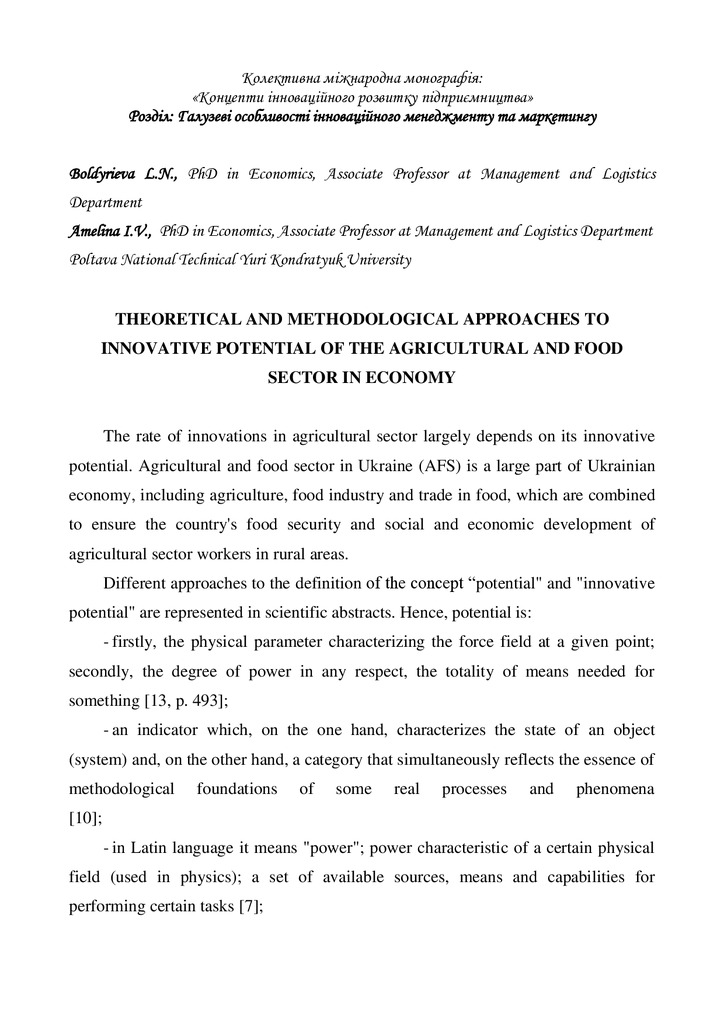 Колективна міжнародна монографія:
«Концепти інноваційного розвитку підприємництва»
Розділ: Галузеві особливості інноваційного менеджменту та маркетингу

Boldyrieva L.N., PhD in Economics, Associate Professor at Management and Logistics Department
Amelina I.V., PhD in Economics, Associate Professor at Management and Logistics Department
Poltava National Technical Yuri Kondratyuk University

THEORETICAL AND METHODOLOGICAL APPROACHES TO INNOVATIVE POTENTIAL OF THE AGRICULTURAL AND FOOD SECTOR IN ECONOMY

The rate of innovations in agricultural sector largely depends on its innovative potential. Agricultural and food sector in Ukraine (AFS) is a large part of Ukrainian economy, including agriculture, food industry and trade in food, which are combined to ensure the country's food security and social and economic development of agricultural sector workers in rural areas.

Different approaches to the definition of the concept “potential" and "innovative potential" are represented in scientific abstracts. Hence, potential is:

- firstly, the physical parameter characterizing the force field at a given point; secondly, the degree of power in any respect, the totality of means needed for something [13, p. 493];

- an indicator which, on the one hand, characterizes the state of an object (system) and, on the other hand, a category that simultaneously reflects the essence of methodological foundations of some real processes and phenomena [10];

- in Latin language it means "power"; power characteristic of a certain physical field (used in physics); a set of available sources, means and capabilities for performing certain tasks [7];